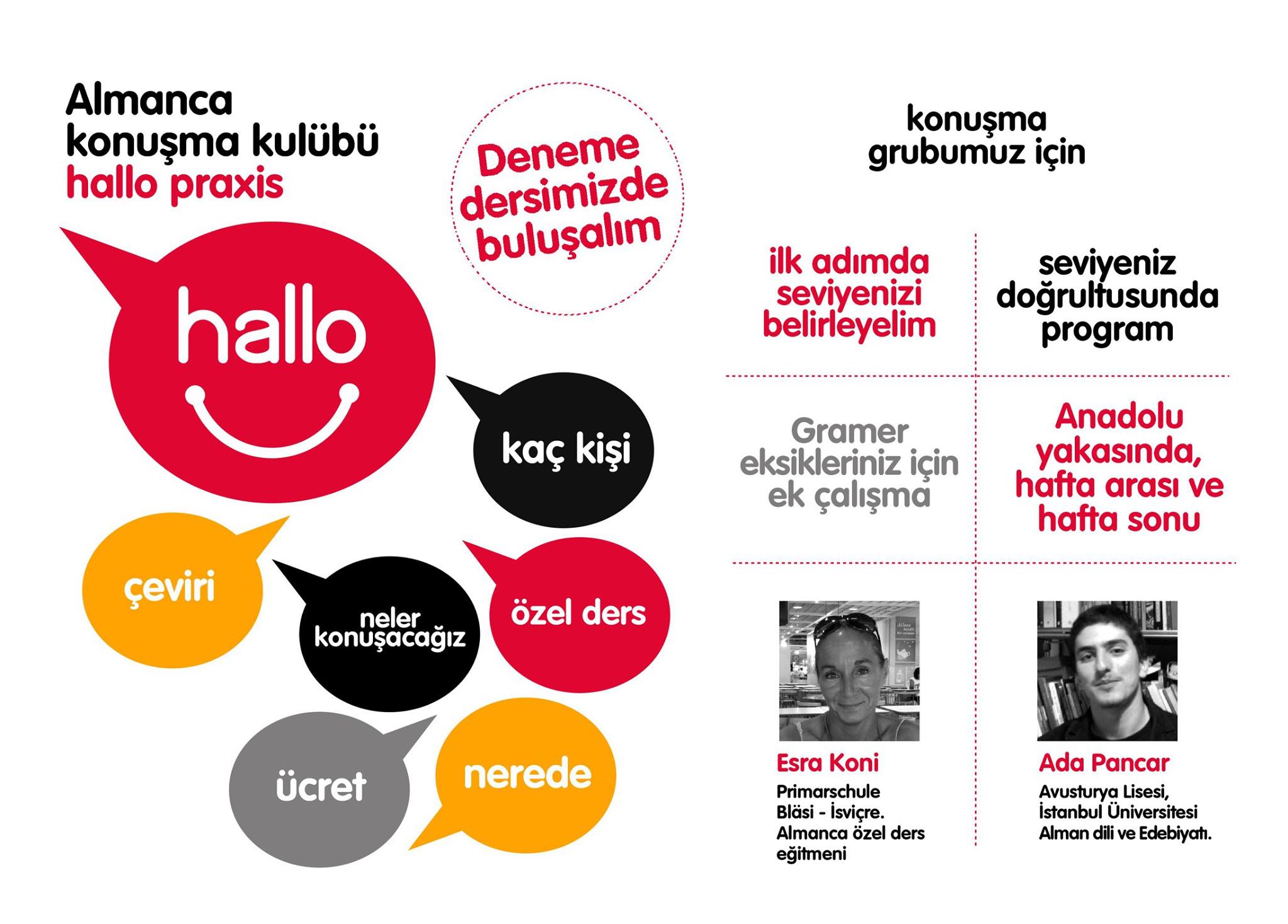 Almanca
konuşma kulübü
hallo praxis

Deneme dersimizde buluşalım

hallo

kaç kişi

çeviri

neler konuşacağız

özel ders

ücret

nerede

konuşma grubumuz için

ilk adımda seviyenizi belirleyelim

seviyeniz doğrultusunda program

Gramer eksikleriniz için ek çalışma

Anadolu yakasında, hafta arası ve hafta sonu

Esra Koni
Primarschule Bläsi - İsviçre. Almanca özel ders eğitmeni

Ada Pancar
Avusturya Lisesi, İstanbul Üniversitesi Alman dili ve Edebiyatı.